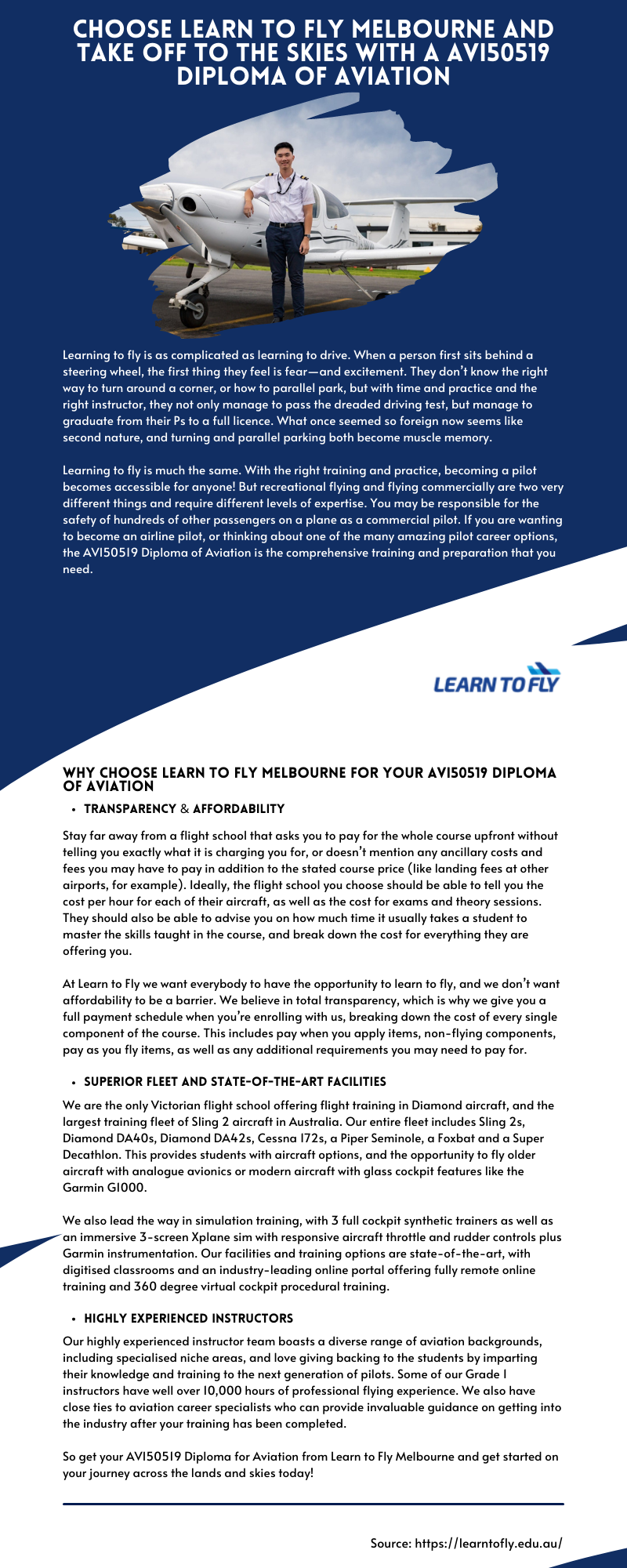 CHOOSE LEARN TO FLY MELBOURNE AND TAKE OFF TO THE SKIES WITH A AVI50519 DIPLOMA OF AVIATION

Learning to fly is as complicated as learning to drive. When a person first sits behind a steering wheel, the first thing they feel is fear—and excitement. They don't know the right way to turn around a corner, or how to parallel park, but with time and practice and the right instructor, they not only manage to pass the dreaded driving test, but manage to graduate from their Ps to a full licence. What once seemed so foreign now seems like second nature, and turning and parallel parking both become muscle memory.

Learning to fly is much the same. With the right training and practice, becoming a pilot becomes accessible for anyone! But recreational flying and flying commercially are two very different things and require different levels of expertise. You may be responsible for the safety of hundreds of other passengers on a plane as a commercial pilot. If you are wanting to become an airline pilot, or thinking about one of the many amazing pilot career options, the AVI50519 Diploma of Aviation is the comprehensive training and preparation that you need.

LEARN TO FLY

WHY CHOOSE LEARN TO FLY MELBOURNE FOR YOUR AVI50519 DIPLOMA OF AVIATION

• TRANSPARENCY & AFFORDABILITY

Stay far away from a flight school that asks you to pay for the whole course upfront without telling you exactly what it is charging you for, or doesn't mention any ancillary costs and fees you may have to pay in addition to the stated course price (like landing fees at other airports, for example). Ideally, the flight school you choose should be able to tell you the cost per hour for each of their aircraft, as well as the cost for exams and theory sessions. They should also be able to advise you on how much time it usually takes a student to master the skills taught in the course, and break down the cost for everything they are offering you.

At Learn to Fly we want everybody to have the opportunity to learn to fly, and we don't want affordability to be a barrier. We believe in total transparency, which is why we give you a full payment schedule when you're enrolling with us, breaking down the cost of every single component of the course. This includes pay when you apply items, non-flying components, pay as you fly items, as well as any additional requirements you may need to pay for.

• SUPERIOR FLEET AND STATE-OF-THE-ART FACILITIES

We are the only Victorian flight school offering flight training in Diamond aircraft, and the largest training fleet of Sling 2 aircraft in Australia. Our entire fleet includes Sling 2s, Diamond DA40s, Diamond DA42s, Cessna 172s, a Piper Seminole, a Foxbat and a Super Decathlon. This provides students with aircraft options, and the opportunity to fly older aircraft with analogue avionics or modern aircraft with glass cockpit features like the Garmin G1000.

We also lead the way in simulation training, with 3 full cockpit synthetic trainers as well as an immersive 3-screen Xplane sim with responsive aircraft throttle and rudder controls plus Garmin instrumentation. Our facilities and training options are state-of-the-art, with digitised classrooms and an industry-leading online portal offering fully remote online training and 360 degree virtual cockpit procedural training.

• HIGHLY EXPERIENCED INSTRUCTORS

Our highly experienced instructor team boasts a diverse range of aviation backgrounds, including specialised niche areas, and love giving backing to the students by imparting their knowledge and training to the next generation of pilots. Some of our Grade 1 instructors have well over 10,000 hours of professional flying experience. We also have close ties to aviation career specialists who can provide invaluable guidance on getting into the industry after your training has been completed.

So get your AVI50519 Diploma for Aviation from Learn to Fly Melbourne and get started on your journey across the lands and skies today!

Source: https://learntofly.edu.au/